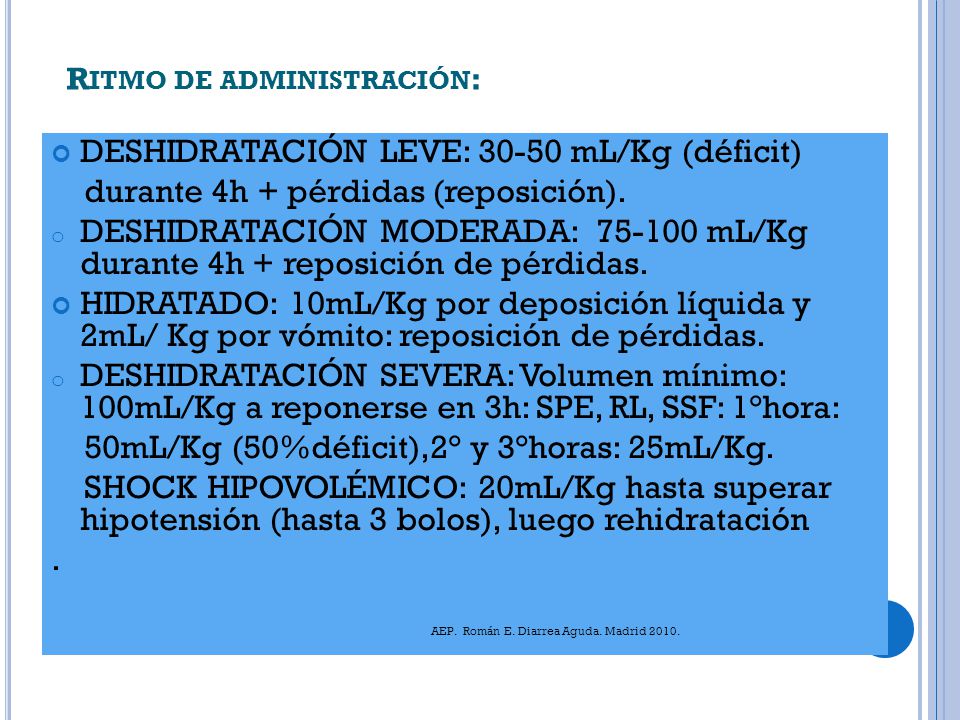 RITMO DE ADMINISTRACIÓN:

DESHIDRATACIÓN LEVE: 30-50 mL/Kg (déficit) durante 4h + pérdidas (reposición).

DESHIDRATACIÓN MODERADA: 75-100 mL/Kg durante 4h + reposición de pérdidas.

HIDRATADO: 10mL/Kg por deposición líquida y 2mL/ Kg por vómito: reposición de pérdidas.

DESHIDRATACIÓN SEVERA: Volumen mínimo: 100mL/Kg a reponerse en 3h: SPE, RL, SSF: 1°hora: 50mL/Kg (50%déficit),2° y 3°horas: 25mL/Kg.

SHOCK HIPOVOLÉMICO: 20mL/Kg hasta superar hipotensión (hasta 3 bolos), luego rehidratación

.

AEP. Román E. Diarrea Aguda. Madrid 2010.